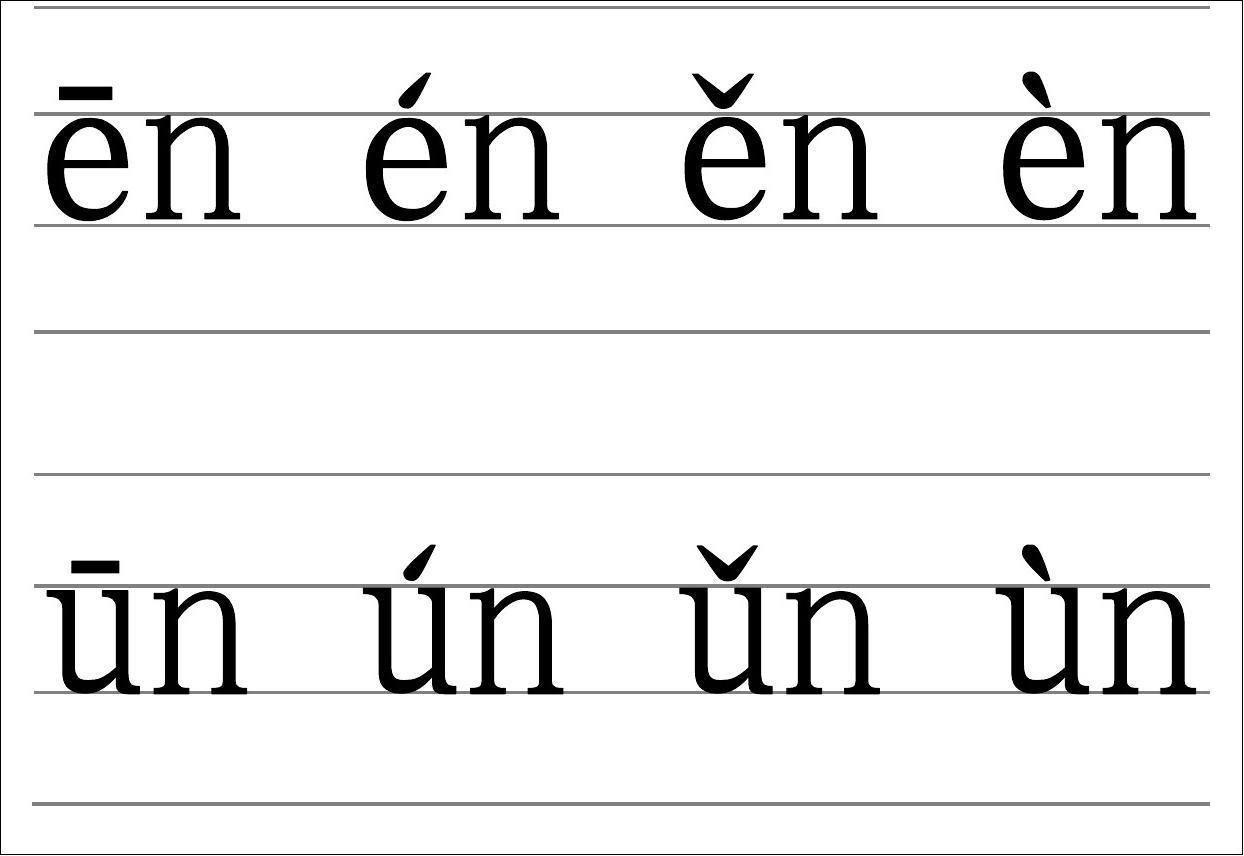 ēn én ěn èn

ūn ún ǔn ùn